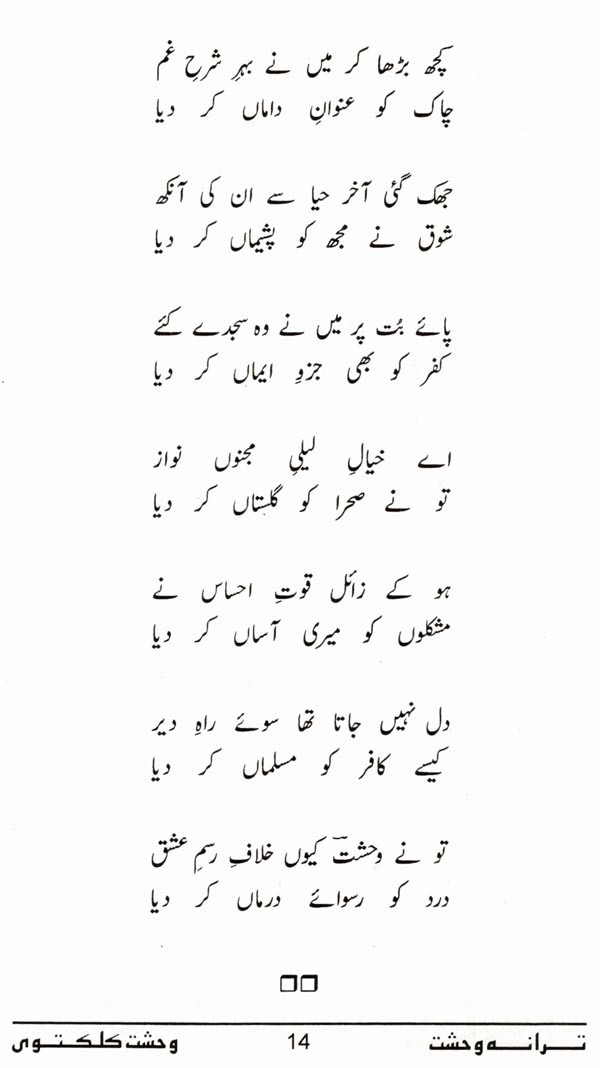 کچھ بڑھا کر میں نے بہرِ شرحِ غم
چاک کو عنوانِ داماں کر دیا

جھک گئی آخر حیا سے ان کی آنکھ
شوق نے مجھ کو پشیماں کر دیا

پائے بُت پر میں نے وہ سجدے کئے
کفر کو بھی جزوِ ایماں کر دیا

اے خیالِ لیلیِ مجنوں نواز
تو نے صحرا کو گلستاں کر دیا

ہو کے زائل قوتِ احساس نے
مشکلوں کو میری آساں کر دیا

دل نہیں جاتا تھا سوئے راہِ دیر
کیسے کافر کو مسلماں کر دیا

تو نے وحشتؔ کیوں خلافِ رسمِ عشق
درد کو رسوائے درماں کر دیا

ترانہ وحشت 14 وحشت کلکتوی